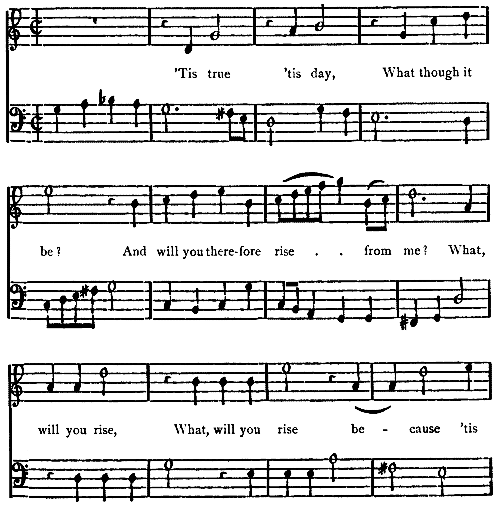 'Tis true 'tis day, What though it

be? And will you there-fore rise . . from me? What,

will you rise, What, will you rise be - cause 'tis